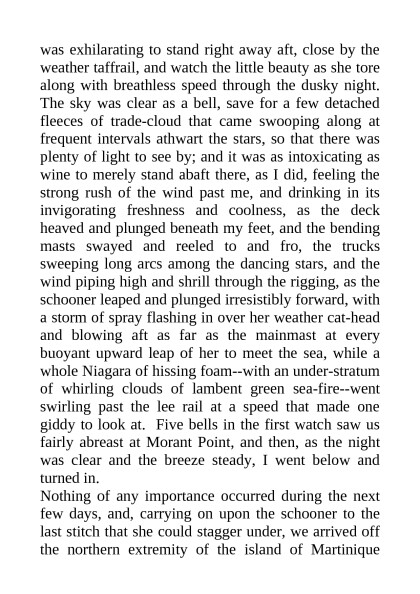 was exhilarating to stand right away aft, close by the weather taffrail, and watch the little beauty as she tore along with breathless speed through the dusky night. The sky was clear as a bell, save for a few detached fleeces of trade-cloud that came swooping along at frequent intervals athwart the stars, so that there was plenty of light to see by; and it was as intoxicating as wine to merely stand abaft there, as I did, feeling the strong rush of the wind past me, and drinking in its invigorating freshness and coolness, as the deck heaved and plunged beneath my feet, and the bending masts swayed and reeled to and fro, the trucks sweeping long arcs among the dancing stars, and the wind piping high and shrill through the rigging, as the schooner leaped and plunged irresistibly forward, with a storm of spray flashing in over her weather cat-head and blowing aft as far as the mainmast at every buoyant upward leap of her to meet the sea, while a whole Niagara of hissing foam--with an under-stratum of whirling clouds of lambent green sea-fire--went swirling past the lee rail at a speed that made one giddy to look at. Five bells in the first watch saw us fairly abreast at Morant Point, and then, as the night was clear and the breeze steady, I went below and turned in.

Nothing of any importance occurred during the next few days, and, carrying on upon the schooner to the last stitch that she could stagger under, we arrived off the northern extremity of the island of Martinique